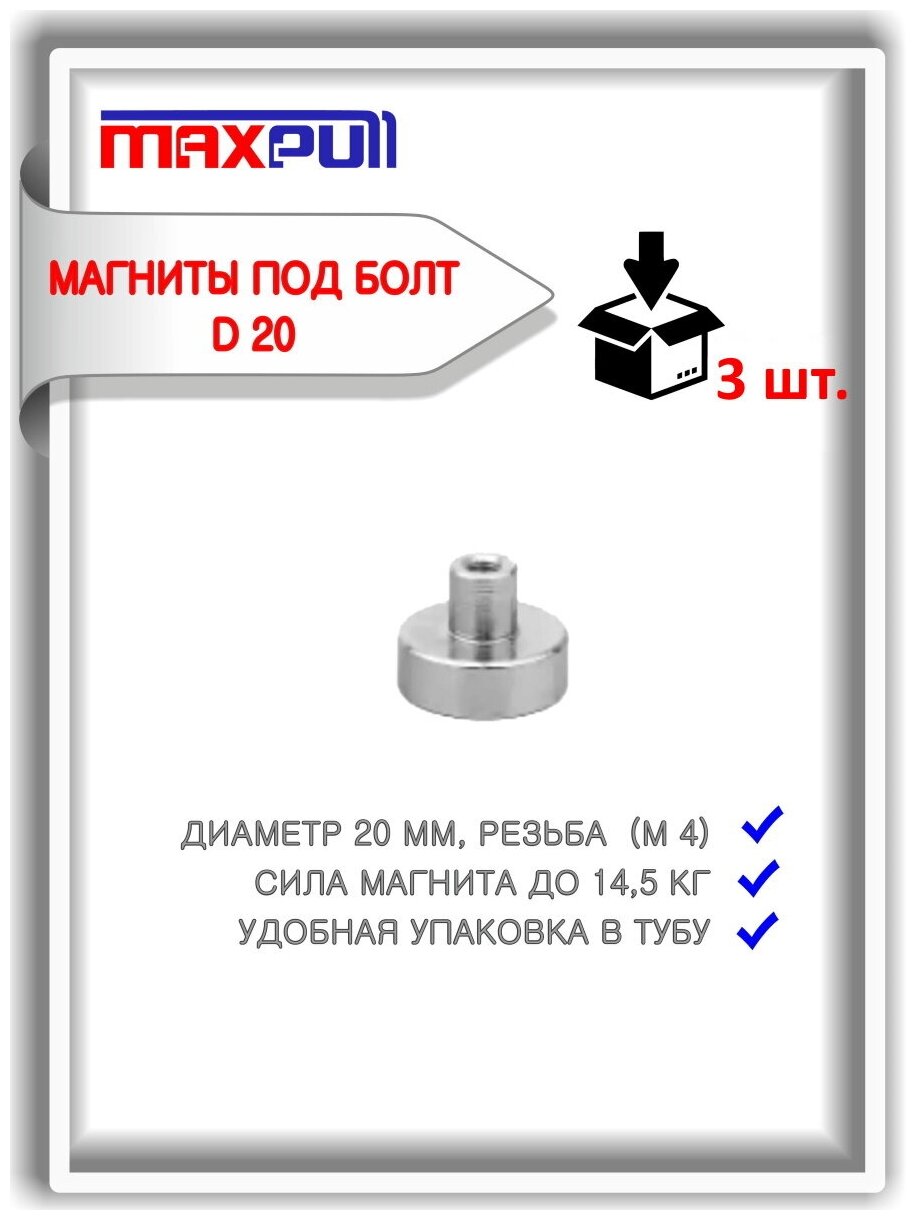 MAXPULL

МАГНИТЫ ПОД БОЛТ
D 20

3 шт.

ДИАМЕТР 20 ММ, РЕЗЬБА (М 4)
СИЛА МАГНИТА ДО 14,5 КГ
УДОБНАЯ УПАКОВКА В ТУБУ